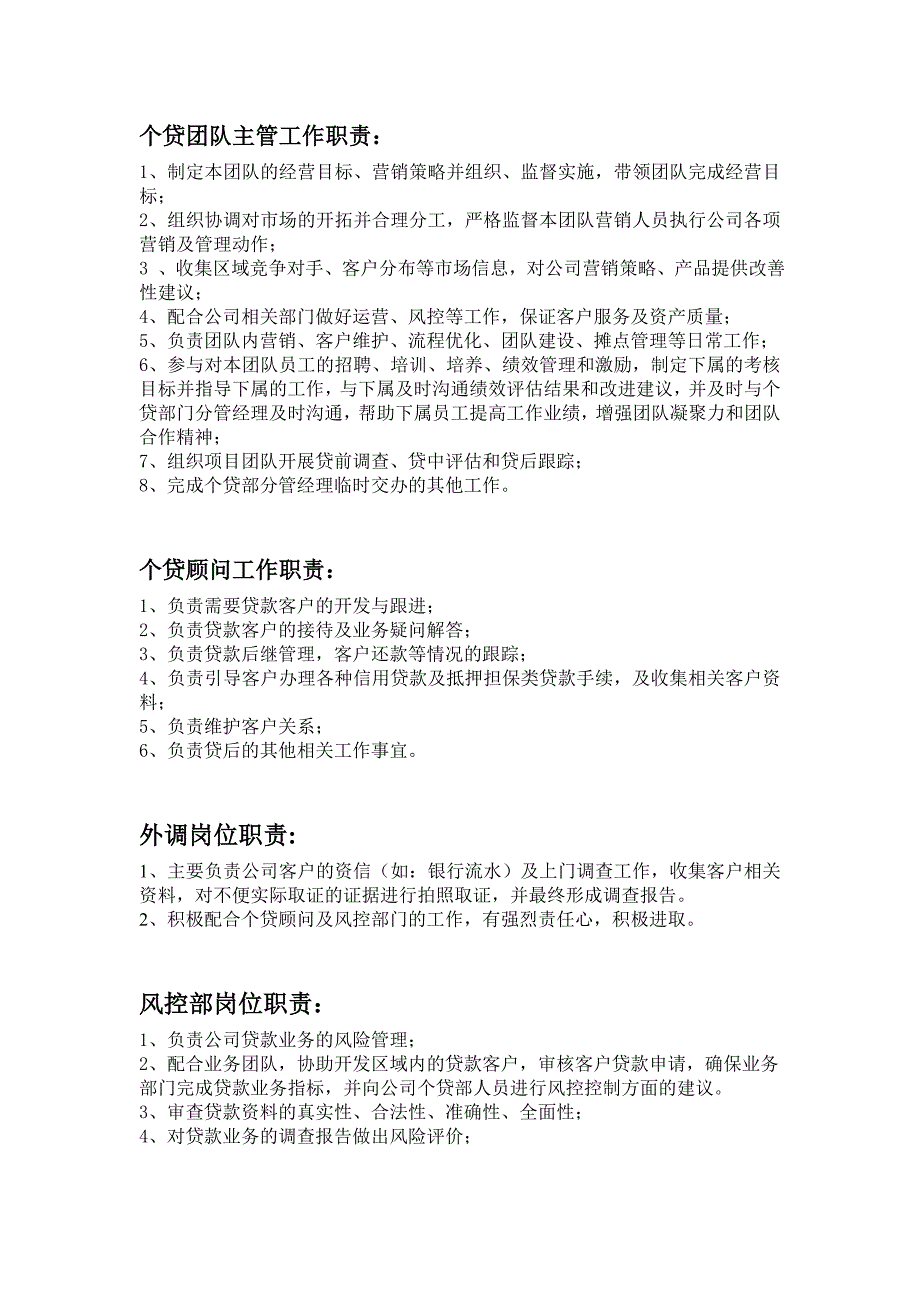 个贷团队主管工作职责：

1、制定本团队的经营目标、营销策略并组织、监督实施，带领团队完成经营目标；
2、组织协调对市场的开拓并合理分工，严格监督本团队营销人员执行公司各项营销及管理动作；
3 、收集区域竞争对手、客户分布等市场信息，对公司营销策略、产品提供改善性建议；
4、配合公司相关部门做好运营、风控等工作，保证客户服务及资产质量；
5、负责团队内营销、客户维护、流程优化、团队建设、摊点管理等日常工作；
6、参与对本团队员工的招聘、培训、培养、绩效管理和激励，制定下属的考核目标并指导下属的工作，与下属及时沟通绩效评估结果和改进建议，并及时与个贷部门分管经理及时沟通，帮助下属员工提高工作业绩，增强团队凝聚力和团队合作精神；
7、组织项目团队开展贷前调查、贷中评估和贷后跟踪；
8、完成个贷部分管经理临时交办的其他工作。

个贷顾问工作职责：

1、负责需要贷款客户的开发与跟进；
2、负责贷款客户的接待及业务疑问解答；
3、负责贷款后继管理，客户还款等情况的跟踪；
4、负责引导客户办理各种信用贷款及抵押担保类贷款手续，及收集相关客户资料；
5、负责维护客户关系；
6、负责贷后的其他相关工作事宜。

外调岗位职责:

1、主要负责公司客户的资信（如：银行流水）及上门调查工作，收集客户相关资料，对不便实际取证的证据进行拍照取证，并最终形成调查报告。
2、积极配合个贷顾问及风控部门的工作，有强烈责任心，积极进取。

风控部岗位职责：

1、负责公司贷款业务的风险管理；
2、配合业务团队，协助开发区域内的贷款客户，审核客户贷款申请，确保业务部门完成贷款业务指标，并向公司个贷部人员进行风控控制方面的建议。
3、审查贷款资料的真实性、合法性、准确性、全面性；
4、对贷款业务的调查报告做出风险评价；